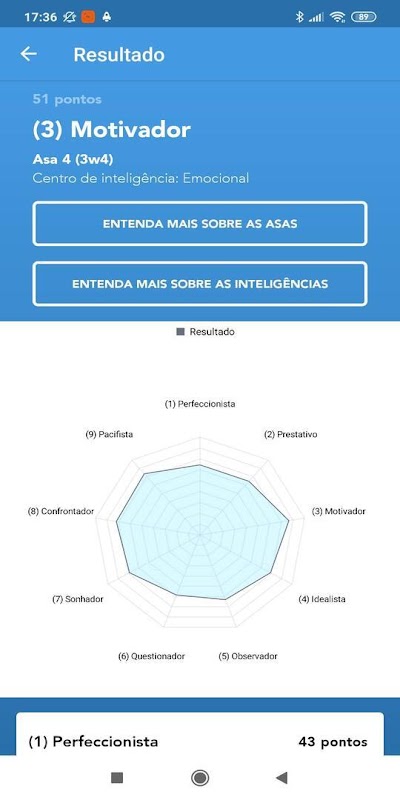 17:36 89

Resultado

51 pontos

(3) Motivador

Asa 4 (3w4)

Centro de inteligência: Emocional

ENTENDA MAIS SOBRE AS ASAS

ENTENDA MAIS SOBRE AS INTELIGÊNCIAS

Resultado

(1) Perfeccionista

(2) Prestativo

(3) Motivador

(4) Idealista

(5) Observador

(6) Questionador

(7) Sonhador

(8) Confrontador

(9) Pacifista

(1) Perfeccionista

43 pontos